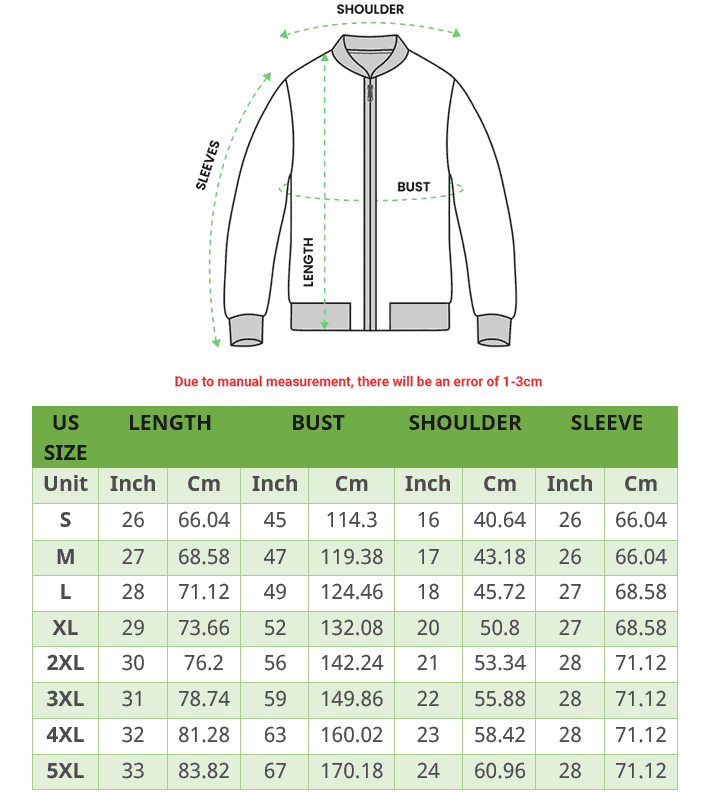 SHOULDER

SLEEVES

BUST

LENGTH

Due to manual measurement, there will be an error of 1-3cm

| US SIZE | LENGTH | | BUST | | SHOULDER | | SLEEVE | |
|---|---|---|---|---|---|---|---|---|
| Unit | Inch | Cm | Inch | Cm | Inch | Cm | Inch | Cm |
| S | 26 | 66.04 | 45 | 114.3 | 16 | 40.64 | 26 | 66.04 |
| M | 27 | 68.58 | 47 | 119.38 | 17 | 43.18 | 26 | 66.04 |
| L | 28 | 71.12 | 49 | 124.46 | 18 | 45.72 | 27 | 68.58 |
| XL | 29 | 73.66 | 52 | 132.08 | 20 | 50.8 | 27 | 68.58 |
| 2XL | 30 | 76.2 | 56 | 142.24 | 21 | 53.34 | 28 | 71.12 |
| 3XL | 31 | 78.74 | 59 | 149.86 | 22 | 55.88 | 28 | 71.12 |
| 4XL | 32 | 81.28 | 63 | 160.02 | 23 | 58.42 | 28 | 71.12 |
| 5XL | 33 | 83.82 | 67 | 170.18 | 24 | 60.96 | 28 | 71.12 |